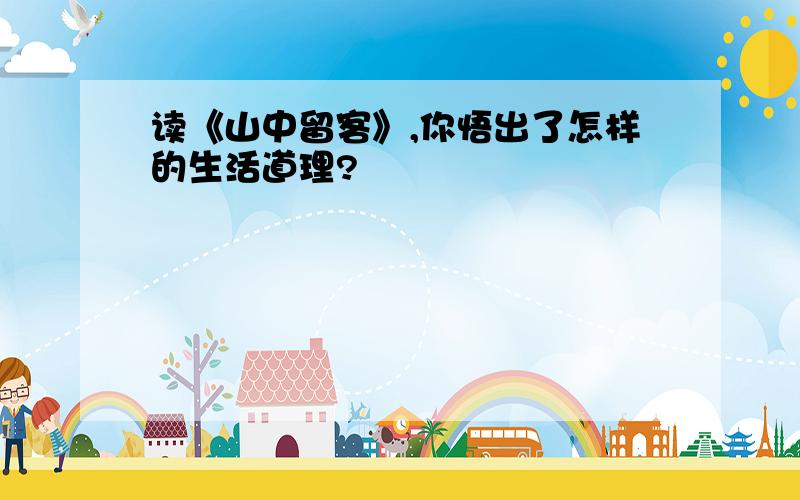 读《山中留客》,你悟出了怎样的生活道理?